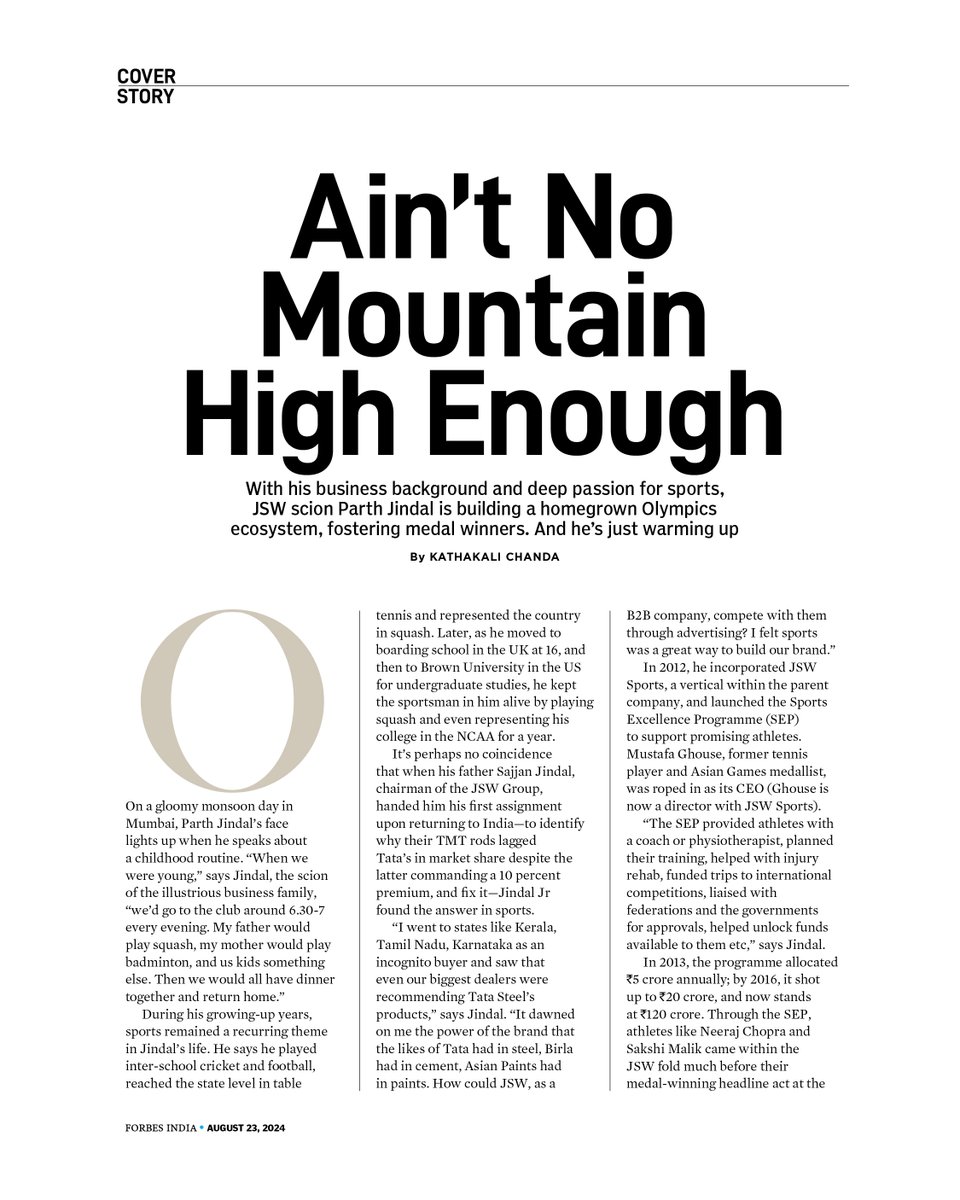 COVER
STORY

Ain't No Mountain High Enough

With his business background and deep passion for sports, JSW scion Parth Jindal is building a homegrown Olympics ecosystem, fostering medal winners. And he's just warming up

By KATHAKALI CHANDA

On a gloomy monsoon day in Mumbai, Parth Jindal's face lights up when he speaks about a childhood routine. "When we were young," says Jindal, the scion of the illustrious business family, "we'd go to the club around 6.30-7 every evening. My father would play squash, my mother would play badminton, and us kids something else. Then we would all have dinner together and return home."

During his growing-up years, sports remained a recurring theme in Jindal's life. He says he played inter-school cricket and football, reached the state level in table tennis and represented the country in squash. Later, as he moved to boarding school in the UK at 16, and then to Brown University in the US for undergraduate studies, he kept the sportsman in him alive by playing squash and even representing his college in the NCAA for a year.

It's perhaps no coincidence that when his father Sajjan Jindal, chairman of the JSW Group, handed him his first assignment upon returning to India—to identify why their TMT rods lagged Tata's in market share despite the latter commanding a 10 percent premium, and fix it—Jindal Jr found the answer in sports.

"I went to states like Kerala, Tamil Nadu, Karnataka as an incognito buyer and saw that even our biggest dealers were recommending Tata Steel's products," says Jindal. "It dawned on me the power of the brand that the likes of Tata had in steel, Birla had in cement, Asian Paints had in paints. How could JSW, as a B2B company, compete with them through advertising? I felt sports was a great way to build our brand."

In 2012, he incorporated JSW Sports, a vertical within the parent company, and launched the Sports Excellence Programme (SEP) to support promising athletes. Mustafa Ghouse, former tennis player and Asian Games medallist, was roped in as its CEO (Ghouse is now a director with JSW Sports).

"The SEP provided athletes with a coach or physiotherapist, planned their training, helped with injury rehab, funded trips to international competitions, liaised with federations and the governments for approvals, helped unlock funds available to them etc," says Jindal.

In 2013, the programme allocated ₹5 crore annually; by 2016, it shot up to ₹20 crore, and now stands at ₹120 crore. Through the SEP, athletes like Neeraj Chopra and Sakshi Malik came within the JSW fold much before their medal-winning headline act at the

FORBES INDIA • AUGUST 23, 2024